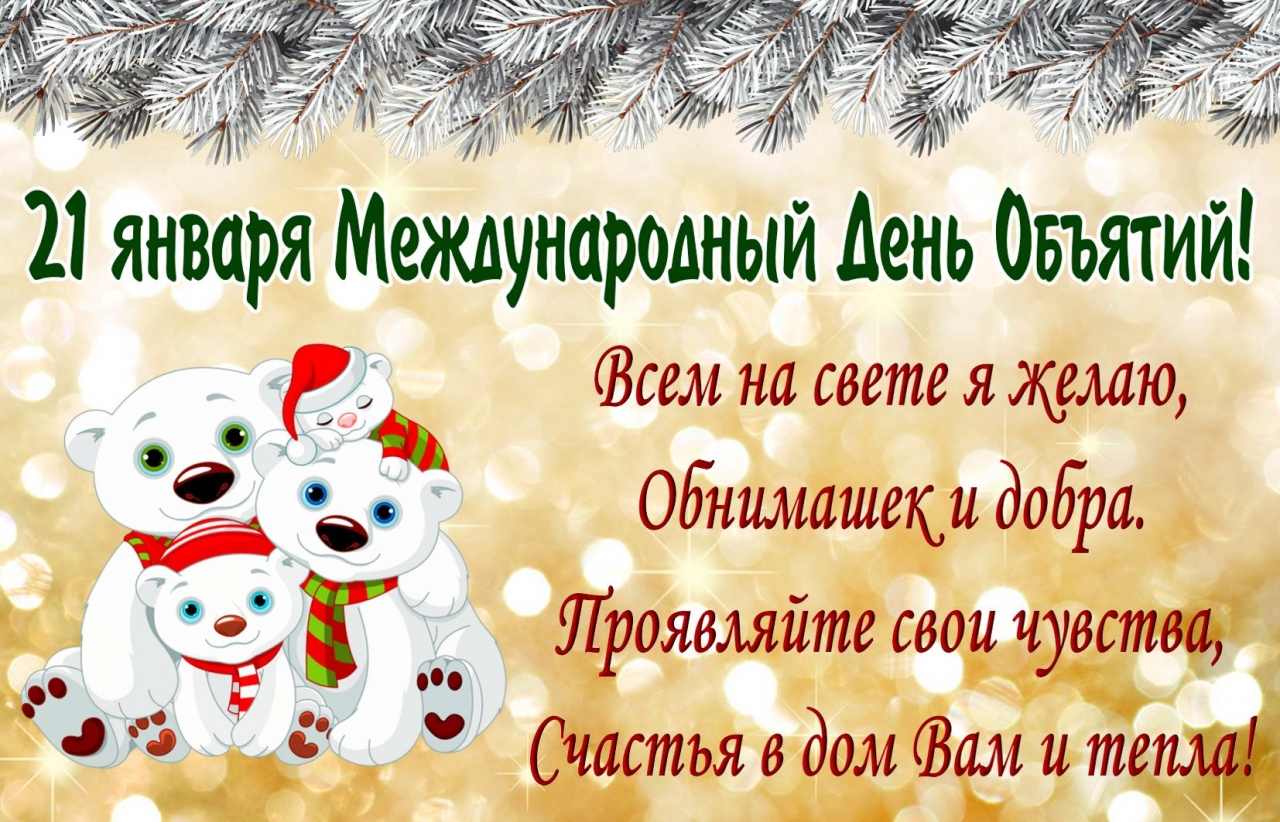 21 января Международный День Объятий!

Всем на свете я желаю,
Обнимашек и добра.
Проявляйте свои чувства,
Счастья в дом Вам и тепла!